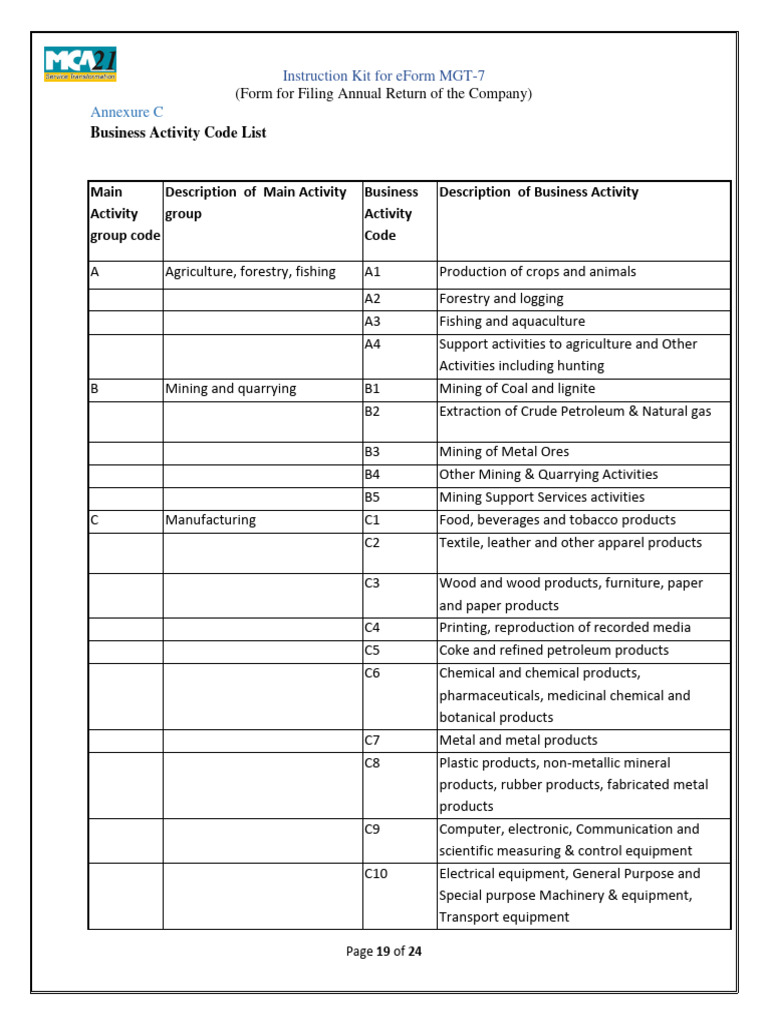 MCA21 Service Transformation

Instruction Kit for eForm MGT-7
(Form for Filing Annual Return of the Company)

Annexure C
Business Activity Code List

| Main Activity group code | Description of Main Activity group | Business Activity Code | Description of Business Activity |
|---|---|---|---|
| A | Agriculture, forestry, fishing | A1 | Production of crops and animals |
| | | A2 | Forestry and logging |
| | | A3 | Fishing and aquaculture |
| | | A4 | Support activities to agriculture and Other Activities including hunting |
| B | Mining and quarrying | B1 | Mining of Coal and lignite |
| | | B2 | Extraction of Crude Petroleum & Natural gas |
| | | B3 | Mining of Metal Ores |
| | | B4 | Other Mining & Quarrying Activities |
| | | B5 | Mining Support Services activities |
| C | Manufacturing | C1 | Food, beverages and tobacco products |
| | | C2 | Textile, leather and other apparel products |
| | | C3 | Wood and wood products, furniture, paper and paper products |
| | | C4 | Printing, reproduction of recorded media |
| | | C5 | Coke and refined petroleum products |
| | | C6 | Chemical and chemical products, pharmaceuticals, medicinal chemical and botanical products |
| | | C7 | Metal and metal products |
| | | C8 | Plastic products, non-metallic mineral products, rubber products, fabricated metal products |
| | | C9 | Computer, electronic, Communication and scientific measuring & control equipment |
| | | C10 | Electrical equipment, General Purpose and Special purpose Machinery & equipment, Transport equipment |

Page 19 of 24